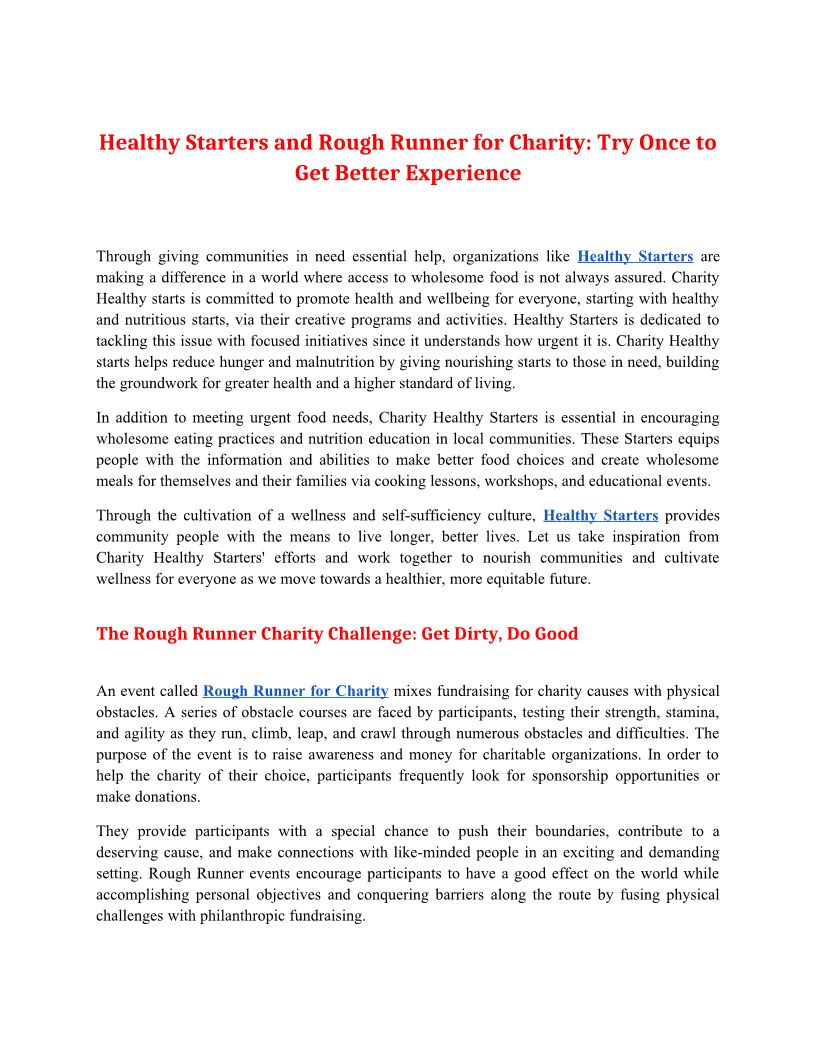 Healthy Starters and Rough Runner for Charity: Try Once to Get Better Experience

Through giving communities in need essential help, organizations like Healthy Starters are making a difference in a world where access to wholesome food is not always assured. Charity Healthy starts is committed to promote health and wellbeing for everyone, starting with healthy and nutritious starts, via their creative programs and activities. Healthy Starters is dedicated to tackling this issue with focused initiatives since it understands how urgent it is. Charity Healthy starts helps reduce hunger and malnutrition by giving nourishing starts to those in need, building the groundwork for greater health and a higher standard of living.

In addition to meeting urgent food needs, Charity Healthy Starters is essential in encouraging wholesome eating practices and nutrition education in local communities. These Starters equips people with the information and abilities to make better food choices and create wholesome meals for themselves and their families via cooking lessons, workshops, and educational events.

Through the cultivation of a wellness and self-sufficiency culture, Healthy Starters provides community people with the means to live longer, better lives. Let us take inspiration from Charity Healthy Starters' efforts and work together to nourish communities and cultivate wellness for everyone as we move towards a healthier, more equitable future.

The Rough Runner Charity Challenge: Get Dirty, Do Good

An event called Rough Runner for Charity mixes fundraising for charity causes with physical obstacles. A series of obstacle courses are faced by participants, testing their strength, stamina, and agility as they run, climb, leap, and crawl through numerous obstacles and difficulties. The purpose of the event is to raise awareness and money for charitable organizations. In order to help the charity of their choice, participants frequently look for sponsorship opportunities or make donations.

They provide participants with a special chance to push their boundaries, contribute to a deserving cause, and make connections with like-minded people in an exciting and demanding setting. Rough Runner events encourage participants to have a good effect on the world while accomplishing personal objectives and conquering barriers along the route by fusing physical challenges with philanthropic fundraising.